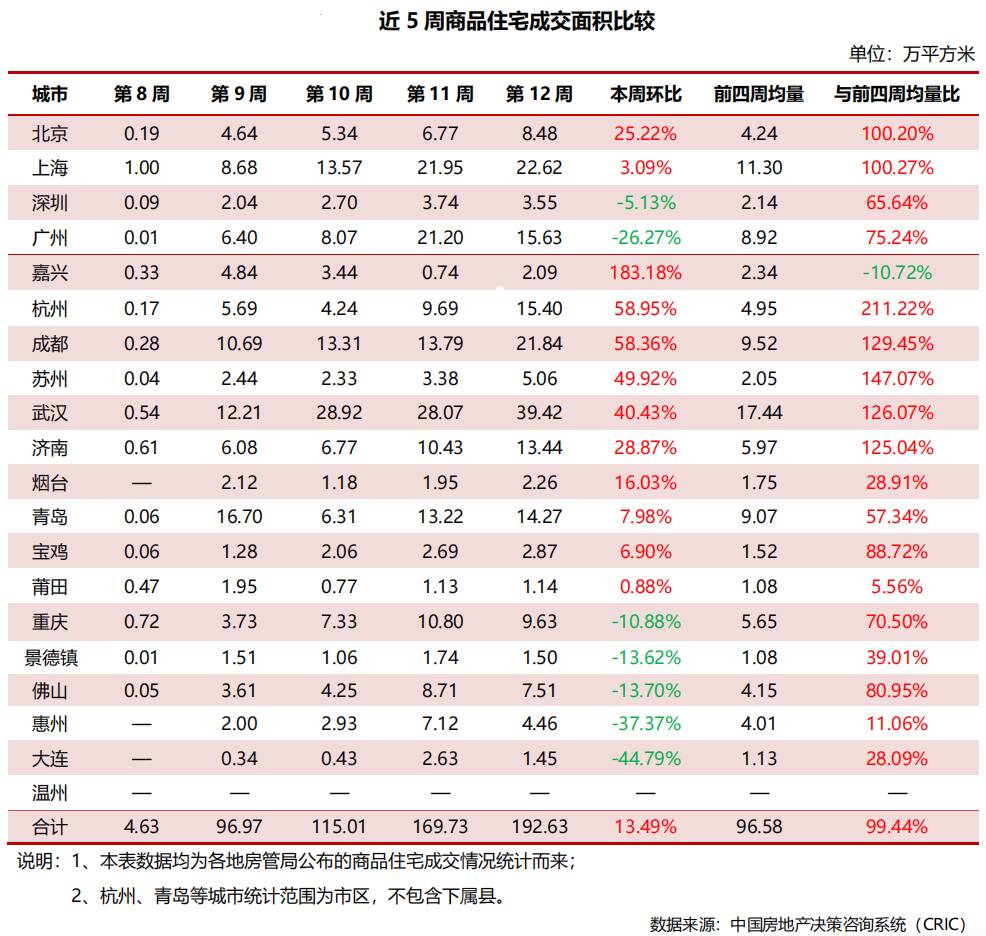 近 5 周商品住宅成交面积比较

单位：万平方米

| 城市 | 第 8 周 | 第 9 周 | 第 10 周 | 第 11 周 | 第 12 周 | 本周环比 | 前四周均量 | 与前四周均量比 |
|---|---|---|---|---|---|---|---|---|
| 北京 | 0.19 | 4.64 | 5.34 | 6.77 | 8.48 | 25.22% | 4.24 | 100.20% |
| 上海 | 1.00 | 8.68 | 13.57 | 21.95 | 22.62 | 3.09% | 11.30 | 100.27% |
| 深圳 | 0.09 | 2.04 | 2.70 | 3.74 | 3.55 | -5.13% | 2.14 | 65.64% |
| 广州 | 0.01 | 6.40 | 8.07 | 21.20 | 15.63 | -26.27% | 8.92 | 75.24% |
| 嘉兴 | 0.33 | 4.84 | 3.44 | 0.74 | 2.09 | 183.18% | 2.34 | -10.72% |
| 杭州 | 0.17 | 5.69 | 4.24 | 9.69 | 15.40 | 58.95% | 4.95 | 211.22% |
| 成都 | 0.28 | 10.69 | 13.31 | 13.79 | 21.84 | 58.36% | 9.52 | 129.45% |
| 苏州 | 0.04 | 2.44 | 2.33 | 3.38 | 5.06 | 49.92% | 2.05 | 147.07% |
| 武汉 | 0.54 | 12.21 | 28.92 | 28.07 | 39.42 | 40.43% | 17.44 | 126.07% |
| 济南 | 0.61 | 6.08 | 6.77 | 10.43 | 13.44 | 28.87% | 5.97 | 125.04% |
| 烟台 | — | 2.12 | 1.18 | 1.95 | 2.26 | 16.03% | 1.75 | 28.91% |
| 青岛 | 0.06 | 16.70 | 6.31 | 13.22 | 14.27 | 7.98% | 9.07 | 57.34% |
| 宝鸡 | 0.06 | 1.28 | 2.06 | 2.69 | 2.87 | 6.90% | 1.52 | 88.72% |
| 莆田 | 0.47 | 1.95 | 0.77 | 1.13 | 1.14 | 0.88% | 1.08 | 5.56% |
| 重庆 | 0.72 | 3.73 | 7.33 | 10.80 | 9.63 | -10.88% | 5.65 | 70.50% |
| 景德镇 | 0.01 | 1.51 | 1.06 | 1.74 | 1.50 | -13.62% | 1.08 | 39.01% |
| 佛山 | 0.05 | 3.61 | 4.25 | 8.71 | 7.51 | -13.70% | 4.15 | 80.95% |
| 惠州 | — | 2.00 | 2.93 | 7.12 | 4.46 | -37.37% | 4.01 | 11.06% |
| 大连 | — | 0.34 | 0.43 | 2.63 | 1.45 | -44.79% | 1.13 | 28.09% |
| 温州 | — | — | — | — | — | — | — | — |
| 合计 | 4.63 | 96.97 | 115.01 | 169.73 | 192.63 | 13.49% | 96.58 | 99.44% |

说明：1、本表数据均为各地房管局公布的商品住宅成交情况统计而来；

2、杭州、青岛等城市统计范围为市区，不包含下属县。

数据来源：中国房地产决策咨询系统（CRIC）